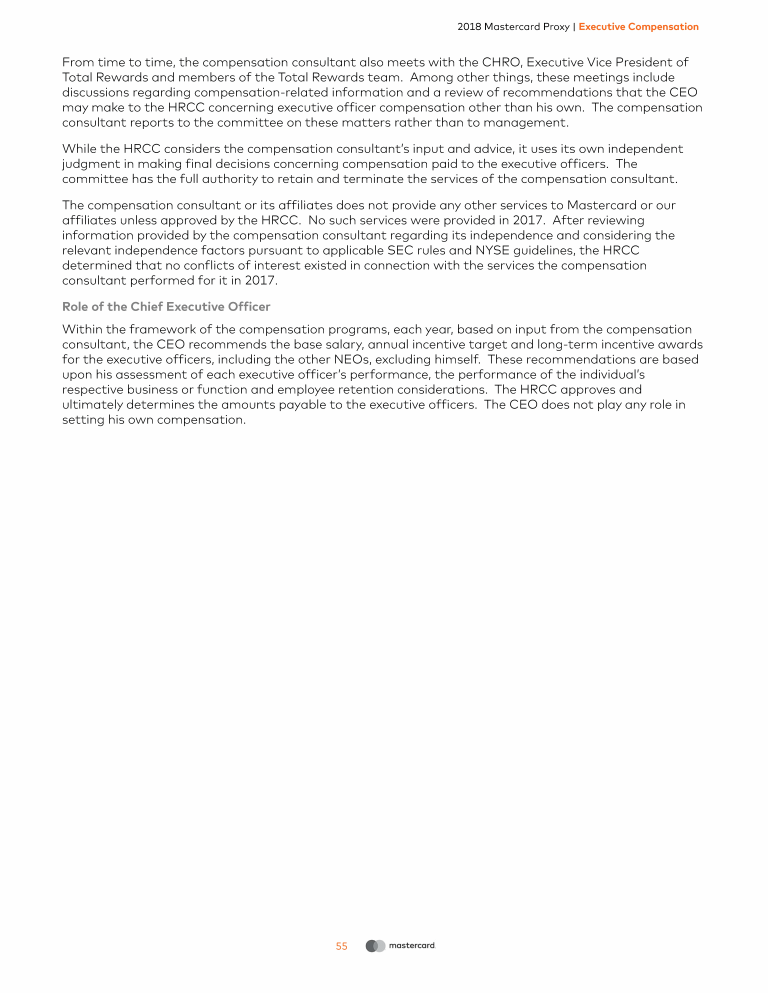 2018 Mastercard Proxy | Executive Compensation

From time to time, the compensation consultant also meets with the CHRO, Executive Vice President of Total Rewards and members of the Total Rewards team. Among other things, these meetings include discussions regarding compensation-related information and a review of recommendations that the CEO may make to the HRCC concerning executive officer compensation other than his own. The compensation consultant reports to the committee on these matters rather than to management.

While the HRCC considers the compensation consultant's input and advice, it uses its own independent judgment in making final decisions concerning compensation paid to the executive officers. The committee has the full authority to retain and terminate the services of the compensation consultant.

The compensation consultant or its affiliates does not provide any other services to Mastercard or our affiliates unless approved by the HRCC. No such services were provided in 2017. After reviewing information provided by the compensation consultant regarding its independence and considering the relevant independence factors pursuant to applicable SEC rules and NYSE guidelines, the HRCC determined that no conflicts of interest existed in connection with the services the compensation consultant performed for it in 2017.

Role of the Chief Executive Officer

Within the framework of the compensation programs, each year, based on input from the compensation consultant, the CEO recommends the base salary, annual incentive target and long-term incentive awards for the executive officers, including the other NEOs, excluding himself. These recommendations are based upon his assessment of each executive officer's performance, the performance of the individual's respective business or function and employee retention considerations. The HRCC approves and ultimately determines the amounts payable to the executive officers. The CEO does not play any role in setting his own compensation.

55 mastercard